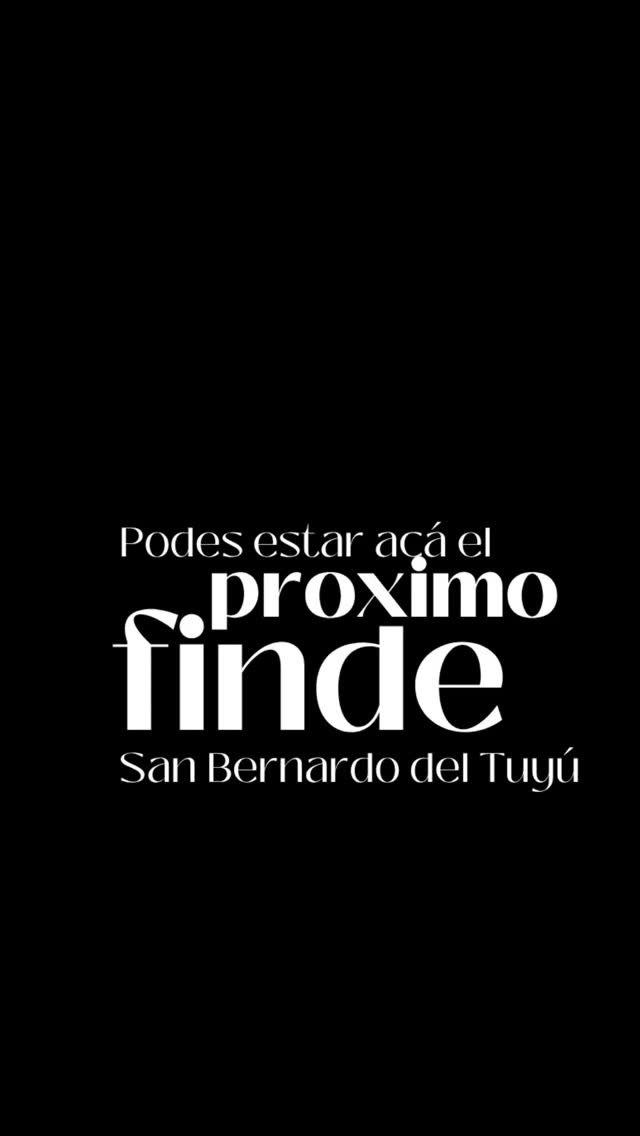 Podes estar acá el
proximo
finde
San Bernardo del Tuyú